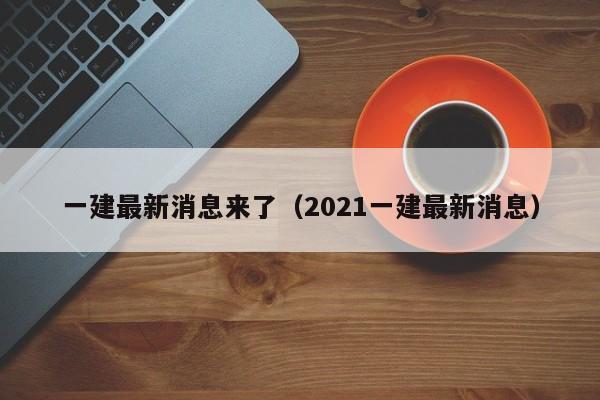 一建最新消息来了（2021一建最新消息）